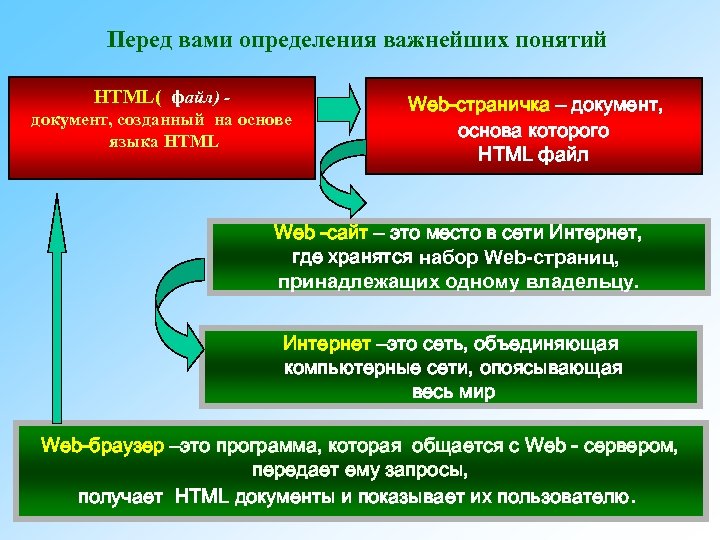 Перед вами определения важнейших понятий

HTML( файл) - документ, созданный на основе языка HTML

Web-страничка – документ, основа которого HTML файл

Web -сайт – это место в сети Интернет, где хранятся набор Web-страниц, принадлежащих одному владельцу.

Интернет –это сеть, объединяющая компьютерные сети, опоясывающая весь мир

Web-браузер –это программа, которая общается с Web - сервером, передает ему запросы, получает HTML документы и показывает их пользователю.